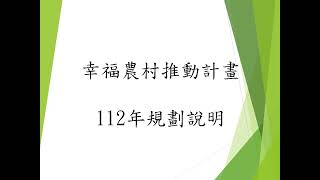 幸福農村推動計畫

112年規劃說明